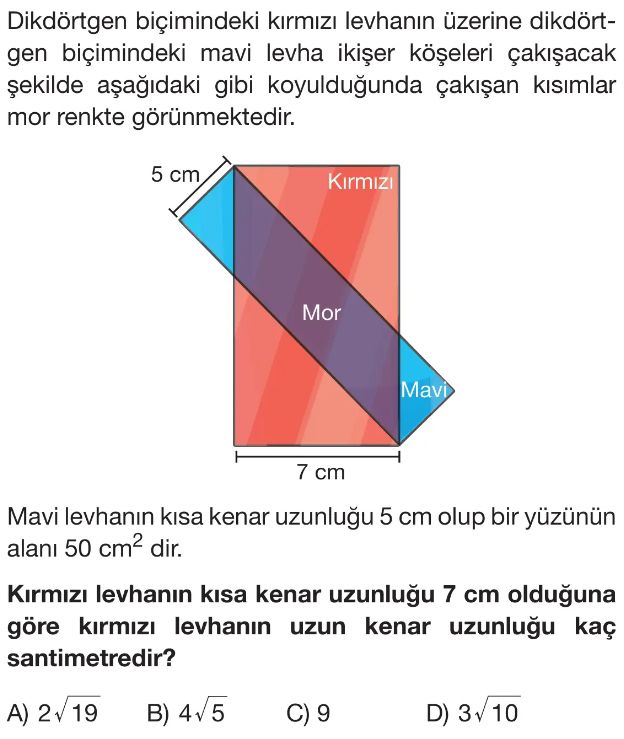 Dikdörtgen biçimindeki kırmızı levhanın üzerine dikdörtgen biçimindeki mavi levha ikişer köşeleri çakışacak şekilde aşağıdaki gibi koyulduğunda çakışan kısımlar mor renkte görünmektedir.

5 cm

Kırmızı

Mor

Mavi

7 cm

Mavi levhanın kısa kenar uzunluğu 5 cm olup bir yüzünün alanı 50 $cm^2$ dir.

Kırmızı levhanın kısa kenar uzunluğu 7 cm olduğuna göre kırmızı levhanın uzun kenar uzunluğu kaç santimetredir?

A) $2\sqrt{19}$ B) $4\sqrt{5}$ C) 9 D) $3\sqrt{10}$